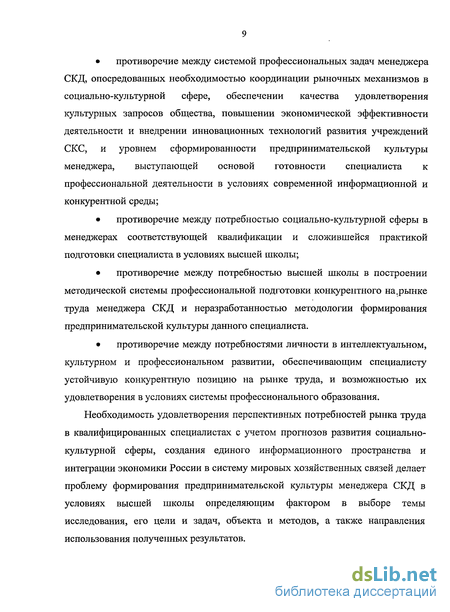 9

• противоречие между системой профессиональных задач менеджера СКД, опосредованных необходимостью координации рыночных механизмов в социально-культурной сфере, обеспечении качества удовлетворения культурных запросов общества, повышении экономической эффективности деятельности и внедрении инновационных технологий развития учреждений СКС, и уровнем сформированности предпринимательской культуры менеджера, выступающей основой готовности специалиста к профессиональной деятельности в условиях современной информационной и конкурентной среды;

• противоречие между потребностью социально-культурной сферы в менеджерах соответствующей квалификации и сложившейся практикой подготовки специалиста в условиях высшей школы;

• противоречие между потребностью высшей школы в построении методической системы профессиональной подготовки конкурентного на рынке труда менеджера СКД и неразработанностью методологии формирования предпринимательской культуры данного специалиста.

• противоречие между потребностями личности в интеллектуальном, культурном и профессиональном развитии, обеспечивающим специалисту устойчивую конкурентную позицию на рынке труда, и возможностью их удовлетворения в условиях системы профессионального образования.

Необходимость удовлетворения перспективных потребностей рынка труда в квалифицированных специалистах с учетом прогнозов развития социально-культурной сферы, создания единого информационного пространства и интеграции экономики России в систему мировых хозяйственных связей делает проблему формирования предпринимательской культуры менеджера СКД в условиях высшей школы определяющим фактором в выборе темы исследования, его цели и задач, объекта и методов, а также направления использования полученных результатов.

dsLib.net
библиотека диссертаций